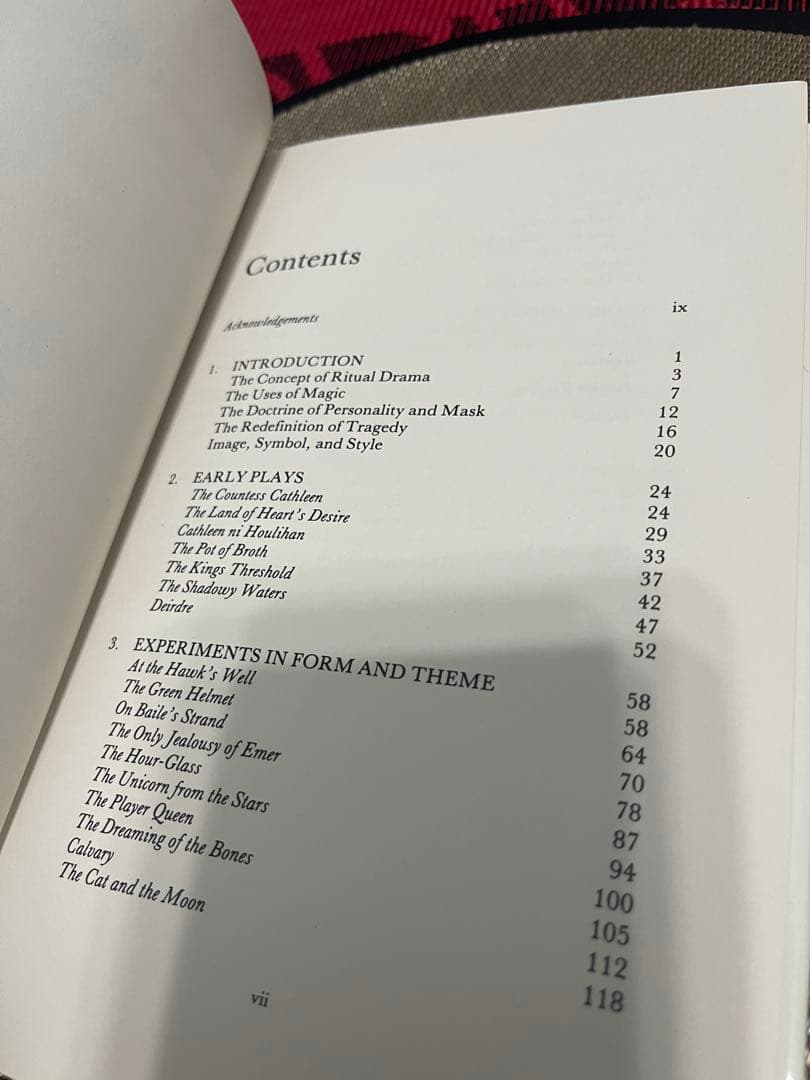 Contents

Acknowledgements ix

1. INTRODUCTION 1
The Concept of Ritual Drama 3
The Uses of Magic 7
The Doctrine of Personality and Mask 12
The Redefinition of Tragedy 16
Image, Symbol, and Style 20

2. EARLY PLAYS 24
The Countess Cathleen 24
The Land of Heart's Desire 29
Cathleen ni Houlihan 33
The Pot of Broth 37
The Kings Threshold 42
The Shadowy Waters 47
Deirdre 52

3. EXPERIMENTS IN FORM AND THEME 58
At the Hawk's Well 58
The Green Helmet 64
On Baile's Strand 70
The Only Jealousy of Emer 78
The Hour-Glass 87
The Unicorn from the Stars 94
The Player Queen 100
The Dreaming of the Bones 105
Calvary 112
The Cat and the Moon 118

vii